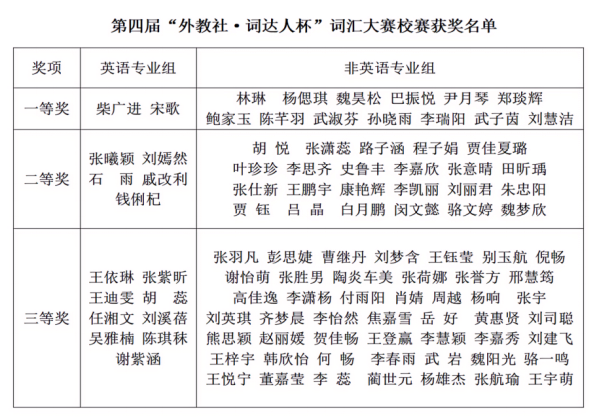 第四届“外教社·词达人杯”词汇大赛校赛获奖名单

| 奖项 | 英语专业组 | 非英语专业组 |
|---|---|---|
| 一等奖 | 柴广进 宋歌 | 林琳 杨偲琪 魏昊松 巴振悦 尹月琴 郑琰辉 鲍家玉 陈芊羽 武淑芬 孙晓雨 李瑞阳 武子茵 刘慧洁 |
| 二等奖 | 张曦颖 刘嫣然 石 雨 戚改利 钱俐杞 | 胡 悦 张潇蕊 路子涵 程子娟 贾佳夏璐 叶珍珍 李思齐 史鲁丰 李嘉欣 张意晴 田昕瑀 张仕新 王鹏宇 康艳辉 李凯丽 刘丽君 朱忠阳 贾 钰 吕 晶 白月鹏 闵文懿 骆文婷 魏梦欣 |
| 三等奖 | 王依琳 张紫昕 王迪雯 胡 蕊 任湘文 刘溪蓓 吴雅楠 陈琪秣 谢紫涵 | 张羽凡 彭思婕 曹继丹 刘梦含 王钰莹 别玉航 倪畅 谢怡萌 张胜男 陶炎车美 张荷娜 张誉方 邢慧筠 高佳逸 李潇杨 付雨阳 肖婧 周越 杨响 张宇 刘英琪 齐梦晨 李怡然 焦嘉雪 岳 好 黄惠贤 刘司聪 熊思颖 赵丽媛 贺佳畅 王登赢 李慧颖 李嘉秀 刘建飞 王梓宇 韩欣怡 何 畅 李春雨 武 岩 魏阳光 骆一鸣 王悦宁 董嘉莹 李 蕊 蔺世元 杨雄杰 张航瑜 王宇萌 |